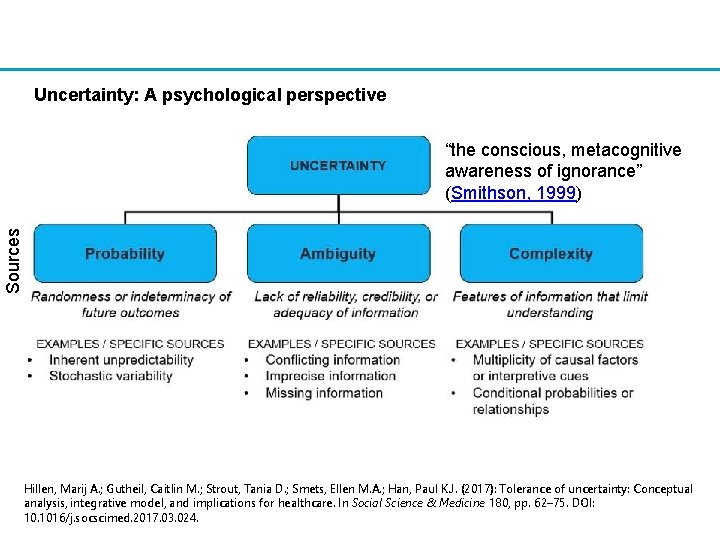 Uncertainty: A psychological perspective

UNCERTAINTY

"the conscious, metacognitive awareness of ignorance" (Smithson, 1999)

Sources

Probability

Randomness or indeterminacy of future outcomes

EXAMPLES / SPECIFIC SOURCES
• Inherent unpredictability
• Stochastic variability

Ambiguity

Lack of reliability, credibility, or adequacy of information

EXAMPLES / SPECIFIC SOURCES
• Conflicting information
• Imprecise information
• Missing information

Complexity

Features of information that limit understanding

EXAMPLES / SPECIFIC SOURCES
• Multiplicity of causal factors or interpretive cues
• Conditional probabilities or relationships

Hillen, Marij A.; Gutheil, Caitlin M.; Strout, Tania D.; Smets, Ellen M.A.; Han, Paul K.J. (2017): Tolerance of uncertainty: Conceptual analysis, integrative model, and implications for healthcare. In Social Science & Medicine 180, pp. 62–75. DOI: 10.1016/j.socscimed.2017.03.024.